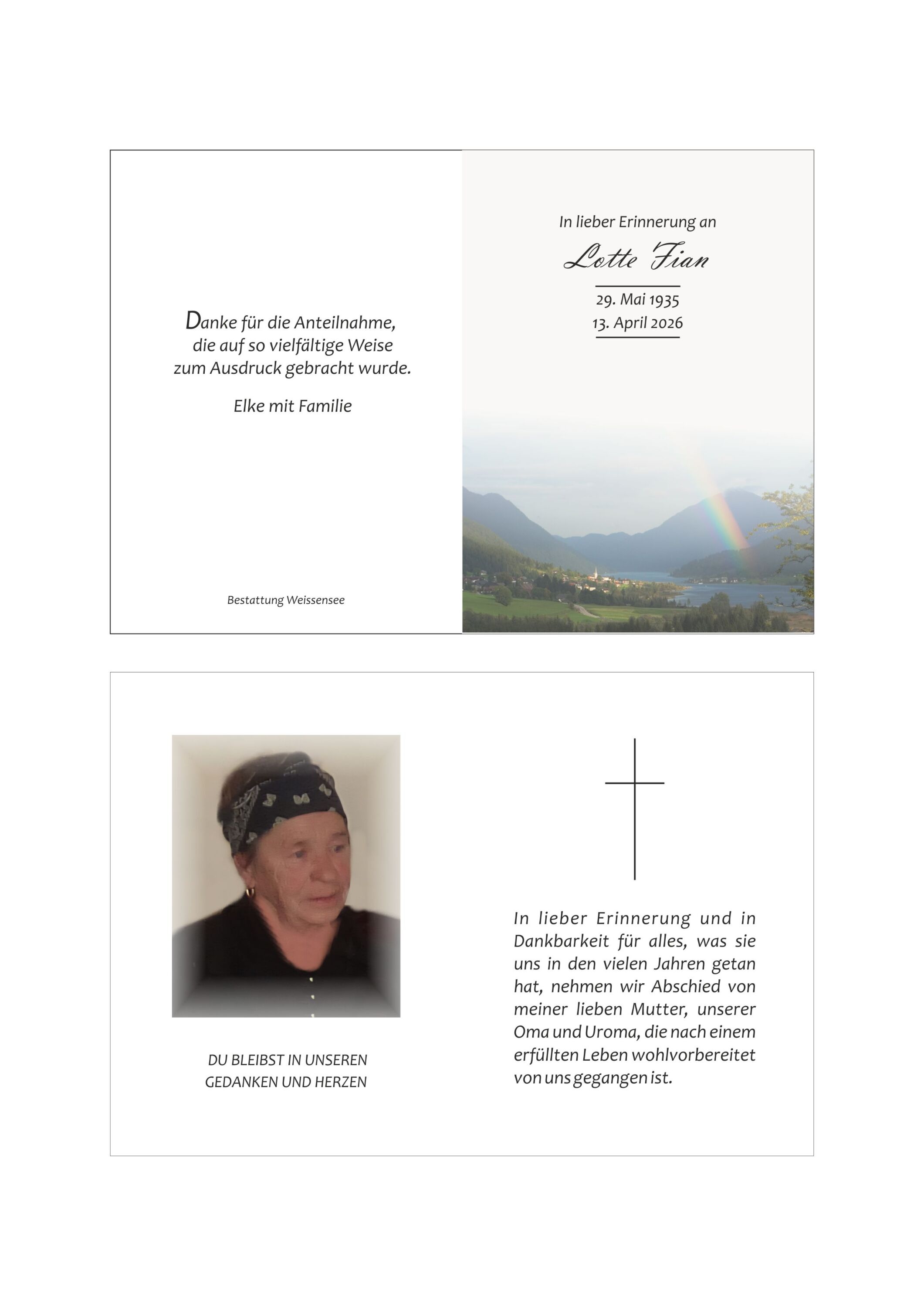 Danke für die Anteilnahme, die auf so vielfältige Weise zum Ausdruck gebracht wurde.

Elke mit Familie

Bestattung Weissensee

In lieber Erinnerung an

Lotte Fian

29. Mai 1935
13. April 2026

DU BLEIBST IN UNSEREN GEDANKEN UND HERZEN

In lieber Erinnerung und in Dankbarkeit für alles, was sie uns in den vielen Jahren getan hat, nehmen wir Abschied von meiner lieben Mutter, unserer Oma und Uroma, die nach einem erfüllten Leben wohlvorbereitet von uns gegangen ist.